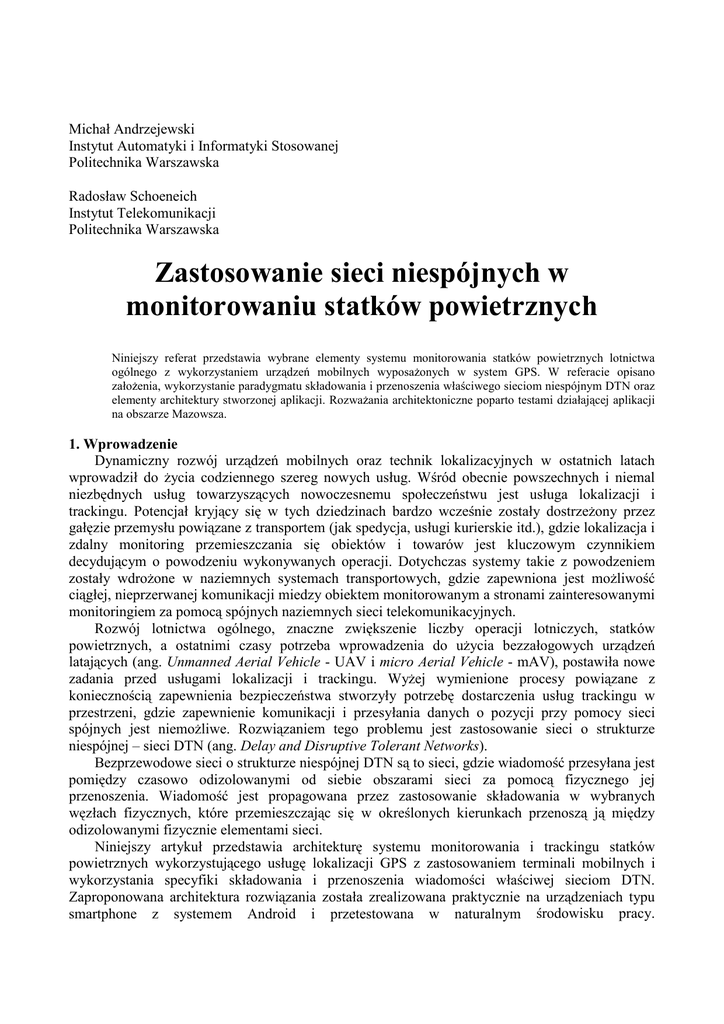 Michał Andrzejewski
Instytut Automatyki i Informatyki Stosowanej
Politechnika Warszawska

Radosław Schoeneich
Instytut Telekomunikacji
Politechnika Warszawska

Zastosowanie sieci niespójnych w monitorowaniu statków powietrznych

Niniejszy referat przedstawia wybrane elementy systemu monitorowania statków powietrznych lotnictwa ogólnego z wykorzystaniem urządzeń mobilnych wyposażonych w system GPS. W referacie opisano założenia, wykorzystanie paradygmatu składowania i przenoszenia właściwego sieciom niespójnym DTN oraz elementy architektury stworzonej aplikacji. Rozważania architektoniczne poparto testami działającej aplikacji na obszarze Mazowsza.

1. Wprowadzenie
Dynamiczny rozwój urządzeń mobilnych oraz technik lokalizacyjnych w ostatnich latach wprowadził do życia codziennego szereg nowych usług. Wśród obecnie powszechnych i niemal niezbędnych usług towarzyszących nowoczesnemu społeczeństwu jest usługa lokalizacji i trackingu. Potencjał kryjący się w tych dziedzinach bardzo wcześnie zostały dostrzeżony przez gałęzie przemysłu powiązane z transportem (jak spedycja, usługi kurierskie itd.), gdzie lokalizacja i zdalny monitoring przemieszczania się obiektów i towarów jest kluczowym czynnikiem decydującym o powodzeniu wykonywanych operacji. Dotychczas systemy takie z powodzeniem zostały wdrożone w naziemnych systemach transportowych, gdzie zapewniona jest możliwość ciągłej, nieprzerwanej komunikacji miedzy obiektem monitorowanym a stronami zainteresowanymi monitoringiem za pomocą spójnych naziemnych sieci telekomunikacyjnych.
Rozwój lotnictwa ogólnego, znaczne zwiększenie liczby operacji lotniczych, statków powietrznych, a ostatnimi czasy potrzeba wprowadzenia do użycia bezzałogowych urządzeń latających (ang. Unmanned Aerial Vehicle - UAV i micro Aerial Vehicle - mAV), postawiła nowe zadania przed usługami lokalizacji i trackingu. Wyżej wymienione procesy powiązane z koniecznością zapewnienia bezpieczeństwa stworzyły potrzebę dostarczenia usług trackingu w przestrzeni, gdzie zapewnienie komunikacji i przesyłania danych o pozycji przy pomocy sieci spójnych jest niemożliwe. Rozwiązaniem tego problemu jest zastosowanie sieci o strukturze niespójnej – sieci DTN (ang. Delay and Disruptive Tolerant Networks).
Bezprzewodowe sieci o strukturze niespójnej DTN są to sieci, gdzie wiadomość przesyłana jest pomiędzy czasowo odizolowanymi od siebie obszarami sieci za pomocą fizycznego jej przenoszenia. Wiadomość jest propagowana przez zastosowanie składowania w wybranych węzłach fizycznych, które przemieszczając się w określonych kierunkach przenoszą ją między odizolowanymi fizycznie elementami sieci.
Niniejszy artykuł przedstawia architekturę systemu monitorowania i trackingu statków powietrznych wykorzystującego usługę lokalizacji GPS z zastosowaniem terminali mobilnych i wykorzystania specyfiki składowania i przenoszenia wiadomości właściwej sieciom DTN. Zaproponowana architektura rozwiązania została zrealizowana praktycznie na urządzeniach typu smartphone z systemem Android i przetestowana w naturalnym środowisku pracy.